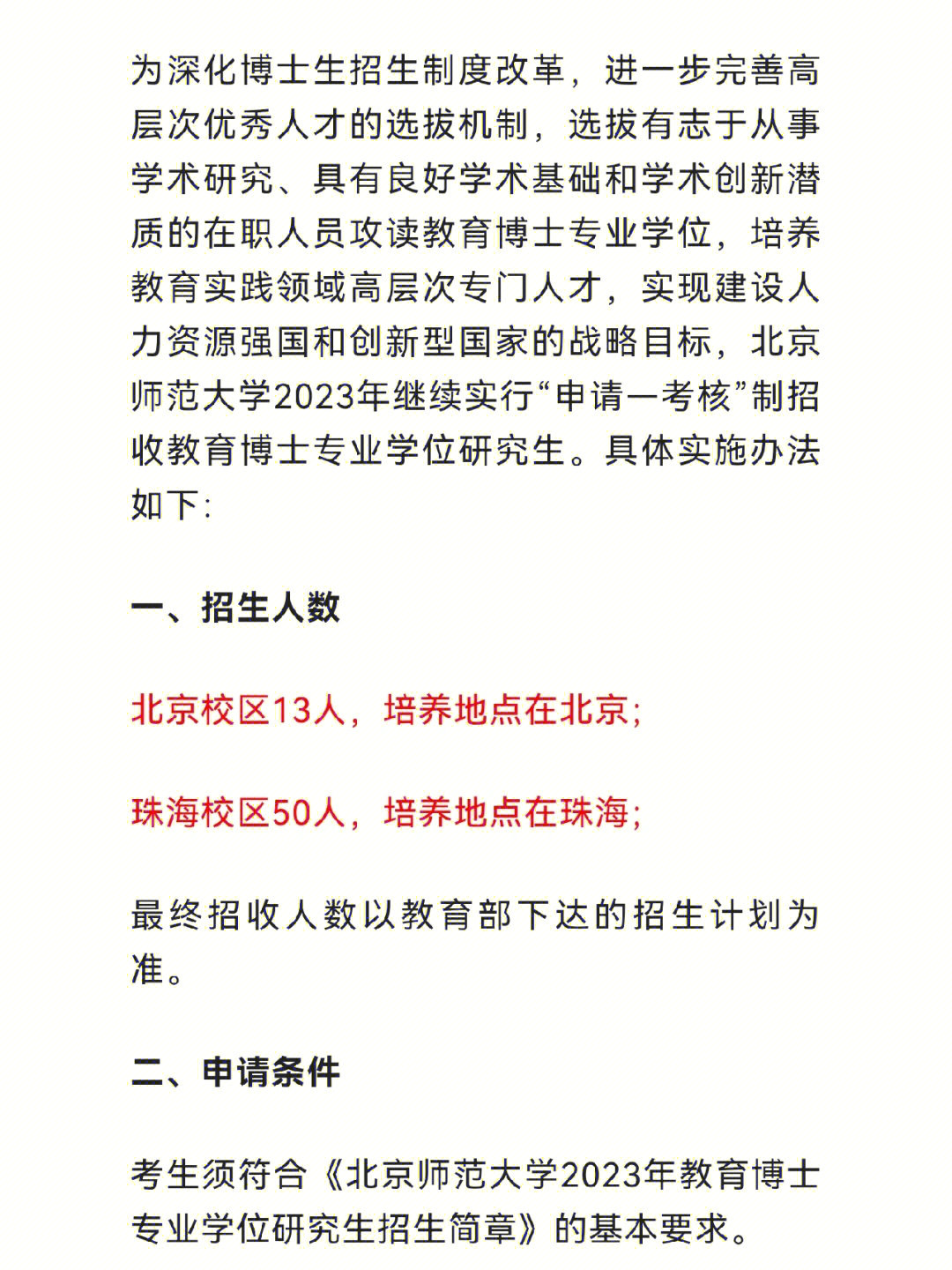 为深化博士生招生制度改革，进一步完善高层次优秀人才的选拔机制，选拔有志于从事学术研究、具有良好学术基础和学术创新潜质的在职人员攻读教育博士专业学位，培养教育实践领域高层次专门人才，实现建设人力资源强国和创新型国家的战略目标，北京师范大学2023年继续实行“申请一考核”制招收教育博士专业学位研究生。具体实施办法如下:

一、招生人数

北京校区13人，培养地点在北京;

珠海校区50人，培养地点在珠海;

最终招收人数以教育部下达的招生计划为准。

二、申请条件

考生须符合《北京师范大学2023年教育博士专业学位研究生招生简章》的基本要求。